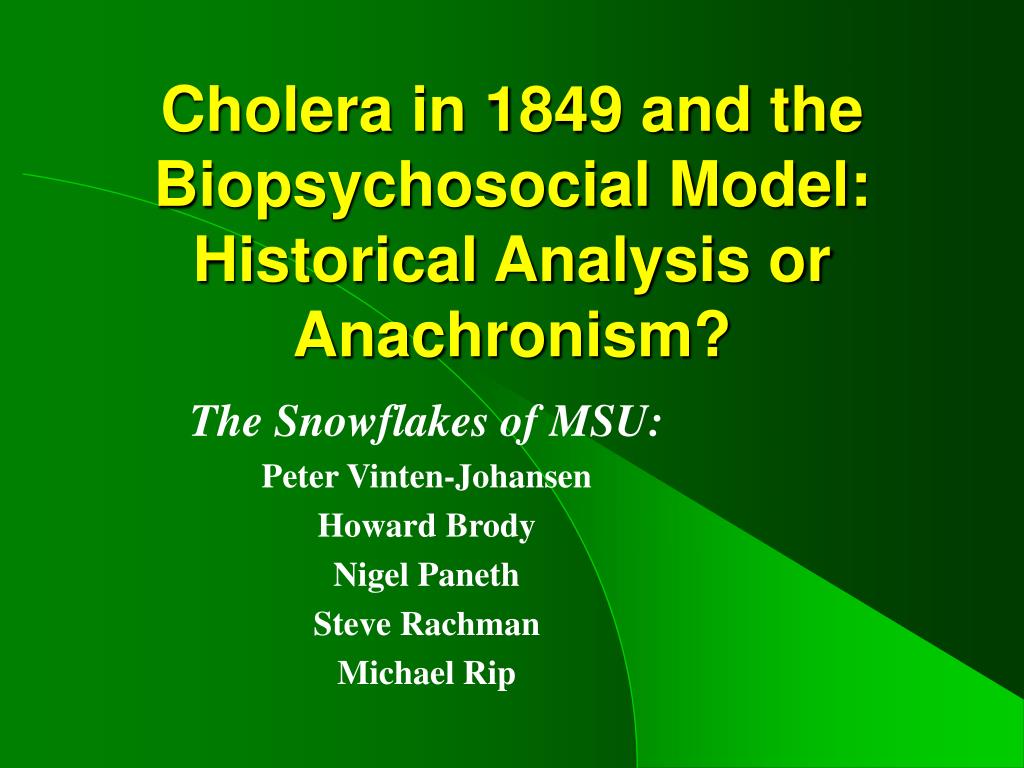 Cholera in 1849 and the Biopsychosocial Model: Historical Analysis or Anachronism?

The Snowflakes of MSU:

Peter Vinten-Johansen

Howard Brody

Nigel Paneth

Steve Rachman

Michael Rip